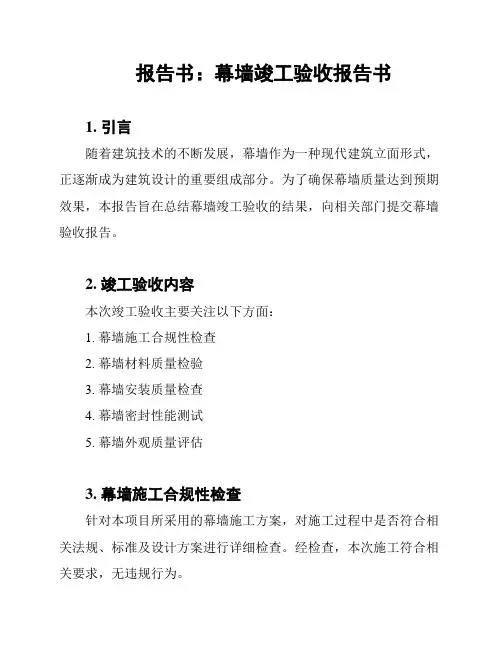 报告书：幕墙竣工验收报告书

1. 引言

随着建筑技术的不断发展，幕墙作为一种现代建筑立面形式，正逐渐成为建筑设计的重要组成部分。为了确保幕墙质量达到预期效果，本报告旨在总结幕墙竣工验收的结果，向相关部门提交幕墙验收报告。

2. 竣工验收内容

本次竣工验收主要关注以下方面：

1. 幕墙施工合规性检查

2. 幕墙材料质量检验

3. 幕墙安装质量检查

4. 幕墙密封性能测试

5. 幕墙外观质量评估

3. 幕墙施工合规性检查

针对本项目所采用的幕墙施工方案，对施工过程中是否符合相关法规、标准及设计方案进行详细检查。经检查，本次施工符合相关要求，无违规行为。